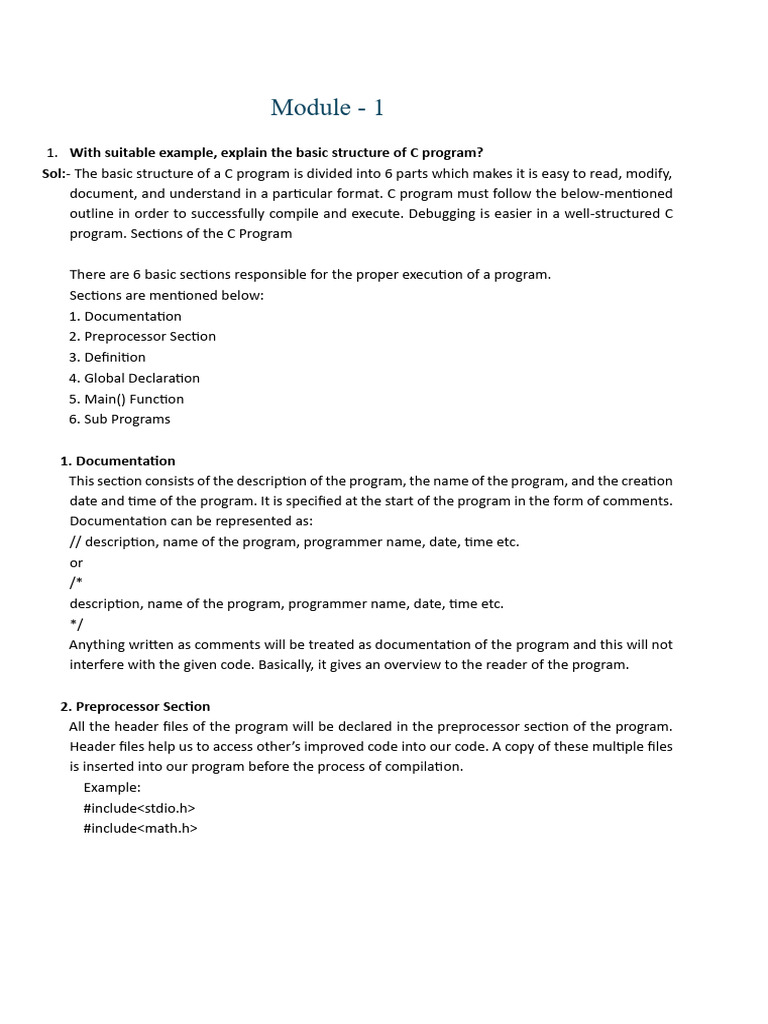 Module - 1

1. With suitable example, explain the basic structure of C program?

Sol:- The basic structure of a C program is divided into 6 parts which makes it is easy to read, modify, document, and understand in a particular format. C program must follow the below-mentioned outline in order to successfully compile and execute. Debugging is easier in a well-structured C program. Sections of the C Program

There are 6 basic sections responsible for the proper execution of a program.
Sections are mentioned below:
1. Documentation
2. Preprocessor Section
3. Definition
4. Global Declaration
5. Main() Function
6. Sub Programs

1. Documentation
This section consists of the description of the program, the name of the program, and the creation date and time of the program. It is specified at the start of the program in the form of comments. Documentation can be represented as:
// description, name of the program, programmer name, date, time etc.
or
/*
description, name of the program, programmer name, date, time etc.
*/
Anything written as comments will be treated as documentation of the program and this will not interfere with the given code. Basically, it gives an overview to the reader of the program.

2. Preprocessor Section
All the header files of the program will be declared in the preprocessor section of the program. Header files help us to access other's improved code into our code. A copy of these multiple files is inserted into our program before the process of compilation.
Example:
#include<stdio.h>
#include<math.h>